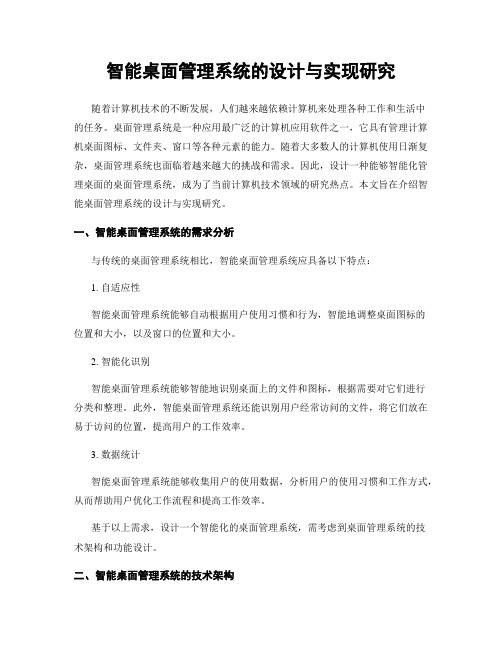 智能桌面管理系统的设计与实现研究

随着计算机技术的不断发展，人们越来越依赖计算机来处理各种工作和生活中的任务。桌面管理系统是一种应用最广泛的计算机应用软件之一，它具有管理计算机桌面图标、文件夹、窗口等各种元素的能力。随着大多数人的计算机使用日渐复杂，桌面管理系统也面临着越来越大的挑战和需求。因此，设计一种能够智能化管理桌面的桌面管理系统，成为了当前计算机技术领域的研究热点。本文旨在介绍智能桌面管理系统的设计与实现研究。

一、智能桌面管理系统的需求分析

与传统的桌面管理系统相比，智能桌面管理系统应具备以下特点：

1. 自适应性

智能桌面管理系统能够自动根据用户使用习惯和行为，智能地调整桌面图标的位置和大小，以及窗口的位置和大小。

2. 智能化识别

智能桌面管理系统能够智能地识别桌面上的文件和图标，根据需要对它们进行分类和整理。此外，智能桌面管理系统还能识别用户经常访问的文件，将它们放在易于访问的位置，提高用户的工作效率。

3. 数据统计

智能桌面管理系统能够收集用户的使用数据，分析用户的使用习惯和工作方式，从而帮助用户优化工作流程和提高工作效率。

基于以上需求，设计一个智能化的桌面管理系统，需考虑到桌面管理系统的技术架构和功能设计。

二、智能桌面管理系统的技术架构